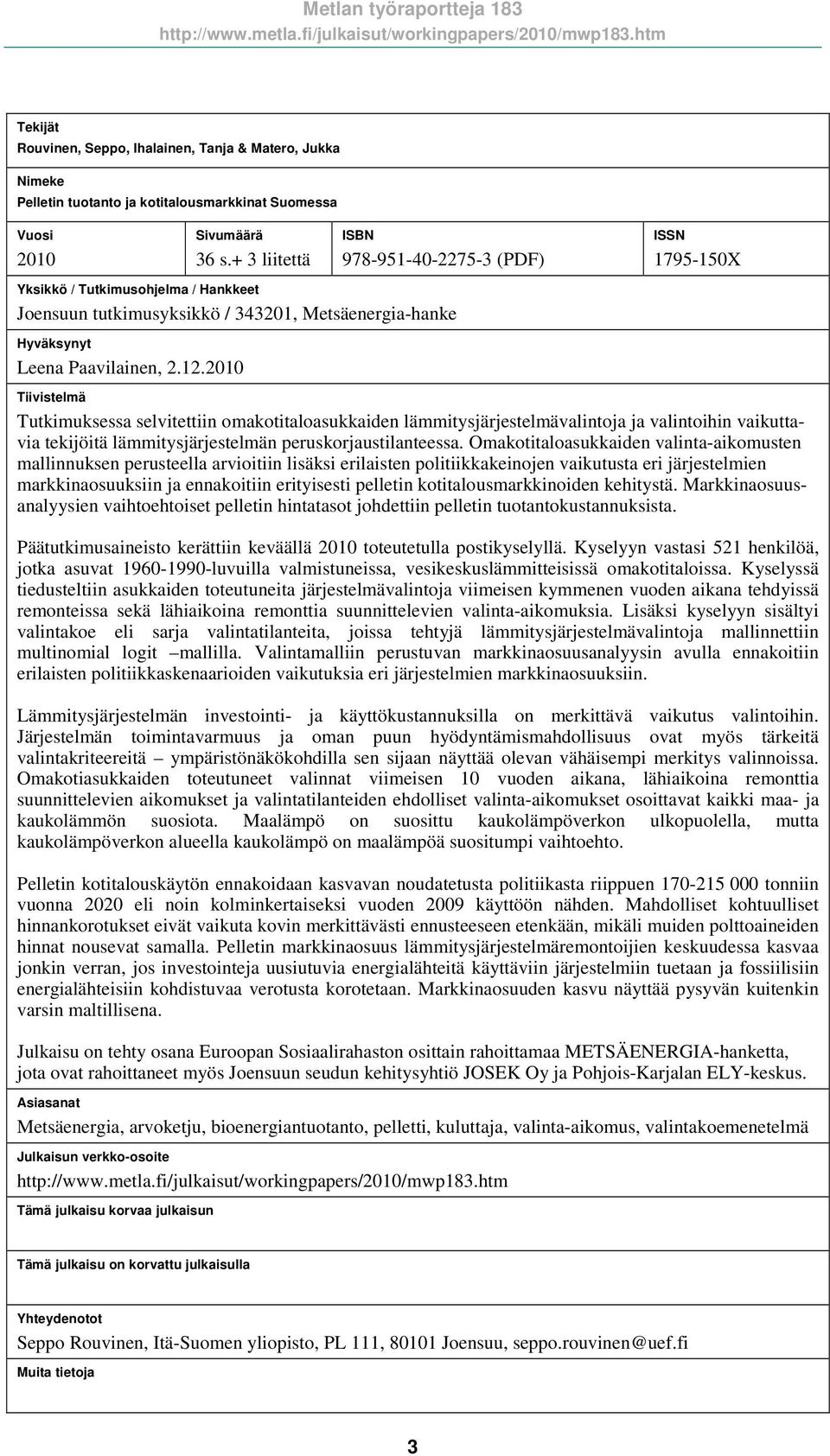 Metlan työraportteja 183
http://www.metla.fi/julkaisut/workingpapers/2010/mwp183.htm

Tekijät
Rouvinen, Seppo, Ihalainen, Tanja & Matero, Jukka

Nimeke
Pelletin tuotanto ja kotitalousmarkkinat Suomessa

| Vuosi | Sivumäärä | ISBN | ISSN |
|---|---|---|---|
| 2010 | 36 s.+ 3 liitettä | 978-951-40-2275-3 (PDF) | 1795-150X |

Yksikkö / Tutkimusohjelma / Hankkeet
Joensuun tutkimusyksikkö / 343201, Metsäenergia-hanke

Hyväksynyt
Leena Paavilainen, 2.12.2010

Tiivistelmä
Tutkimuksessa selvitettiin omakotitaloasukkaiden lämmitysjärjestelmävalintoja ja valintoihin vaikuttavia tekijöitä lämmitysjärjestelmän peruskorjaustilanteessa. Omakotitaloasukkaiden valinta-aikomusten mallinnuksen perusteella arvioitiin lisäksi erilaisten politiikkakeinojen vaikutusta eri järjestelmien markkinaosuuksiin ja ennakoitiin erityisesti pelletin kotitalousmarkkinoiden kehitystä. Markkinaosuusanalyysien vaihtoehtoiset pelletin hintatasot johdettiin pelletin tuotantokustannuksista.

Päätutkimusaineisto kerättiin keväällä 2010 toteutetulla postikyselyllä. Kyselyyn vastasi 521 henkilöä, jotka asuvat 1960-1990-luvuilla valmistuneissa, vesikeskuslämmitteisissä omakotitaloissa. Kyselyssä tiedusteltiin asukkaiden toteutuneita järjestelmävalintoja viimeisen kymmenen vuoden aikana tehdyissä remonteissa sekä lähiaikoina remonttia suunnittelevien valinta-aikomuksia. Lisäksi kyselyyn sisältyi valintakoe eli sarja valintatilanteita, joissa tehtyjä lämmitysjärjestelmävalintoja mallinnettiin multinomial logit –mallilla. Valintamalliin perustuvan markkinaosuusanalyysin avulla ennakoitiin erilaisten politiikkaskenaarioiden vaikutuksia eri järjestelmien markkinaosuuksiin.

Lämmitysjärjestelmän investointi- ja käyttökustannuksilla on merkittävä vaikutus valintoihin. Järjestelmän toimintavarmuus ja oman puun hyödyntämismahdollisuus ovat myös tärkeitä valintakriteereitä – ympäristönäkökohdilla sen sijaan näyttää olevan vähäisempi merkitys valinnoissa. Omakotiasukkaiden toteutuneet valinnat viimeisen 10 vuoden aikana, lähiaikoina remonttia suunnittelevien aikomukset ja valintatilanteiden ehdolliset valinta-aikomukset osoittavat kaikki maa- ja kaukolämmön suosiota. Maalämpö on suosittu kaukolämpöverkon ulkopuolella, mutta kaukolämpöverkon alueella kaukolämpö on maalämpöä suositumpi vaihtoehto.

Pelletin kotitalouskäytön ennakoidaan kasvavan noudatetusta politiikasta riippuen 170-215 000 tonniin vuonna 2020 eli noin kolminkertaiseksi vuoden 2009 käyttöön nähden. Mahdolliset kohtuulliset hinnankorotukset eivät vaikuta kovin merkittävästi ennusteeseen etenkään, mikäli muiden polttoaineiden hinnat nousevat samalla. Pelletin markkinaosuus lämmitysjärjestelmäremontoijien keskuudessa kasvaa jonkin verran, jos investointeja uusiutuvia energialähteitä käyttäviin järjestelmiin tuetaan ja fossiilisiin energialähteisiin kohdistuvaa verotusta korotetaan. Markkinaosuuden kasvu näyttää pysyvän kuitenkin varsin maltillisena.

Julkaisu on tehty osana Euroopan Sosiaalirahaston osittain rahoittamaa METSÄENERGIA-hanketta, jota ovat rahoittaneet myös Joensuun seudun kehitysyhtiö JOSEK Oy ja Pohjois-Karjalan ELY-keskus.

Asiasanat
Metsäenergia, arvoketju, bioenergiantuotanto, pelletti, kuluttaja, valinta-aikomus, valintakoemenetelmä

Julkaisun verkko-osoite
http://www.metla.fi/julkaisut/workingpapers/2010/mwp183.htm

Tämä julkaisu korvaa julkaisun

Tämä julkaisu on korvattu julkaisulla

Yhteydenotot
Seppo Rouvinen, Itä-Suomen yliopisto, PL 111, 80101 Joensuu, seppo.rouvinen@uef.fi

Muita tietoja

3